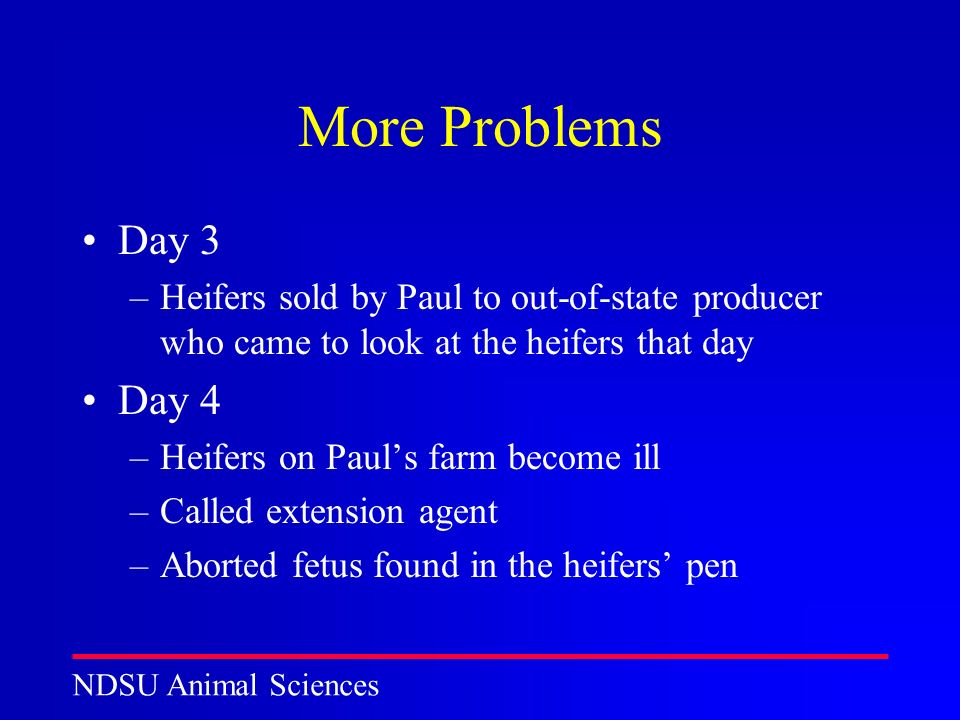 More Problems

• Day 3
– Heifers sold by Paul to out-of-state producer who came to look at the heifers that day
• Day 4
– Heifers on Paul’s farm become ill
– Called extension agent
– Aborted fetus found in the heifers’ pen

NDSU Animal Sciences